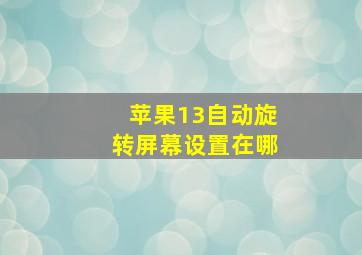 苹果13自动旋转屏幕设置在哪